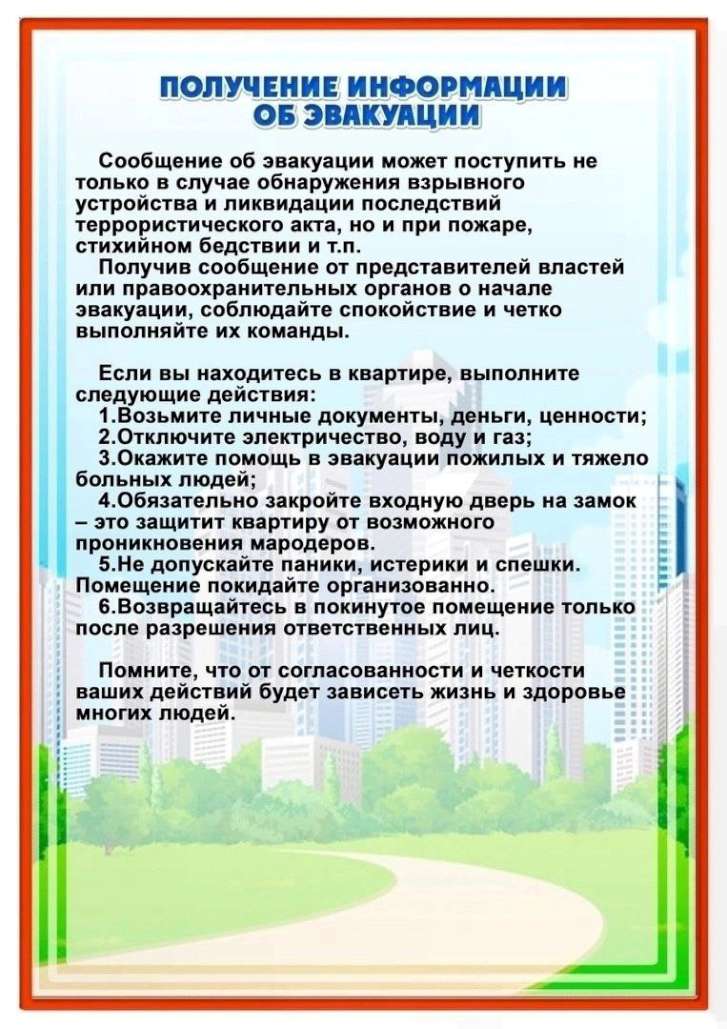 ПОЛУЧЕНИЕ ИНФОРМАЦИИ ОБ ЭВАКУАЦИИ

Сообщение об эвакуации может поступить не только в случае обнаружения взрывного устройства и ликвидации последствий террористического акта, но и при пожаре, стихийном бедствии и т.п.

Получив сообщение от представителей властей или правоохранительных органов о начале эвакуации, соблюдайте спокойствие и четко выполняйте их команды.

Если вы находитесь в квартире, выполните следующие действия:

1.Возьмите личные документы, деньги, ценности;

2.Отключите электричество, воду и газ;

3.Окажите помощь в эвакуации пожилых и тяжело больных людей;

4.Обязательно закройте входную дверь на замок – это защитит квартиру от возможного проникновения мародеров.

5.Не допускайте паники, истерики и спешки. Помещение покидайте организованно.

6.Возвращайтесь в покинутое помещение только после разрешения ответственных лиц.

Помните, что от согласованности и четкости ваших действий будет зависеть жизнь и здоровье многих людей.